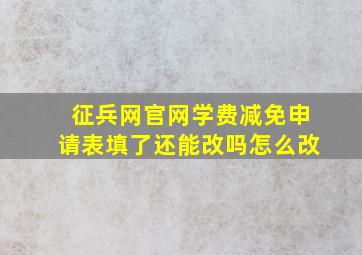 征兵网官网学费减免申请表填了还能改吗怎么改